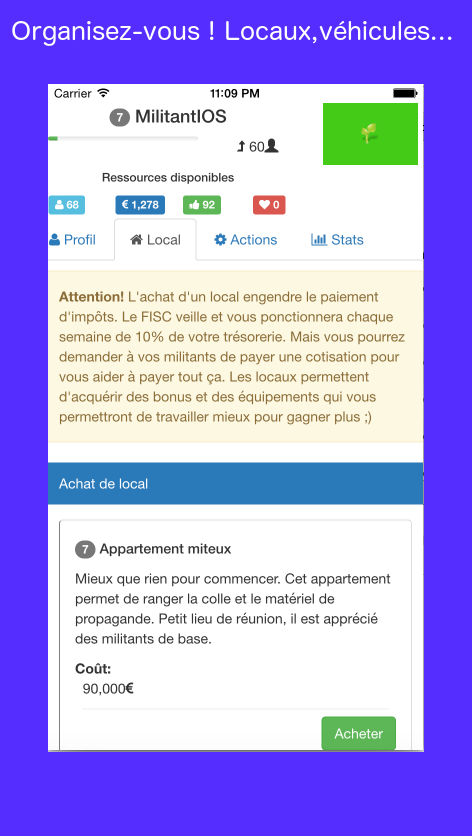 Organisez-vous ! Locaux,véhicules...

Carrier
11:09 PM

7 MilitantIOS

60

Ressources disponibles

68
€ 1,278
92
0

Profil
Local
Actions
Stats

**Attention!** L'achat d'un local engendre le paiement d'impôts. Le FISC veille et vous ponctionnera chaque semaine de 10% de votre trésorerie. Mais vous pourrez demander à vos militants de payer une cotisation pour vous aider à payer tout ça. Les locaux permettent d'acquérir des bonus et des équipements qui vous permettront de travailler mieux pour gagner plus ;)

Achat de local

7 Appartement miteux

Mieux que rien pour commencer. Cet appartement permet de ranger la colle et le matériel de propagande. Petit lieu de réunion, il est apprécié des militants de base.

Coût:
90,000€

Acheter